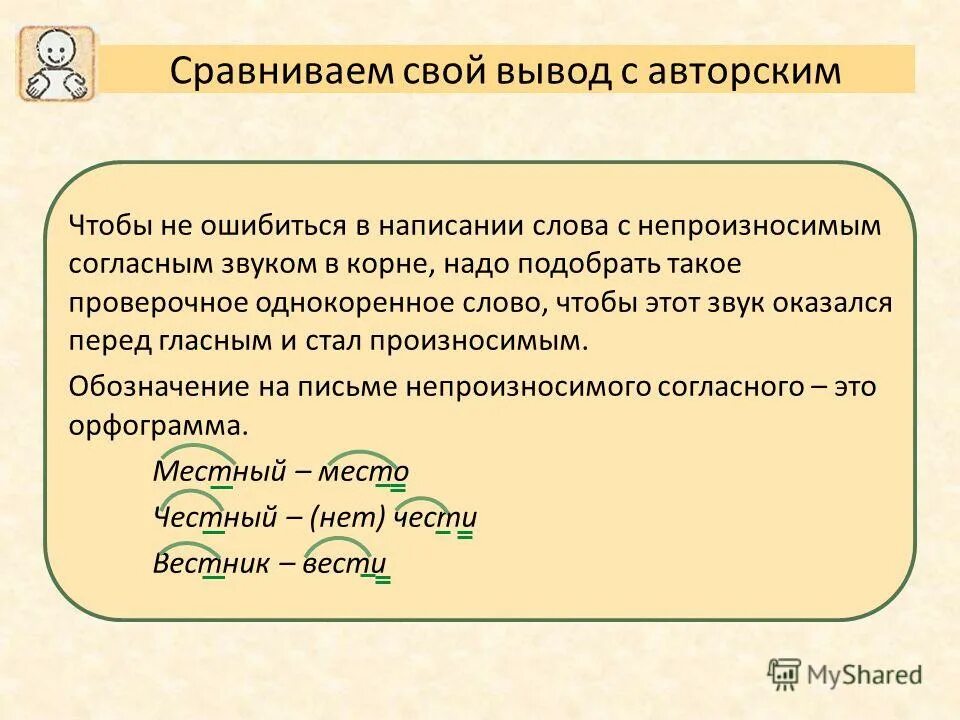 Сравниваем свой вывод с авторским

Чтобы не ошибиться в написании слова с непроизносимым согласным звуком в корне, надо подобрать такое проверочное однокоренное слово, чтобы этот звук оказался перед гласным и стал произносимым.

Обозначение на письме непроизносимого согласного – это орфограмма.

Местный – место

Честный – (нет) чести

Вестник – вести

MyShared